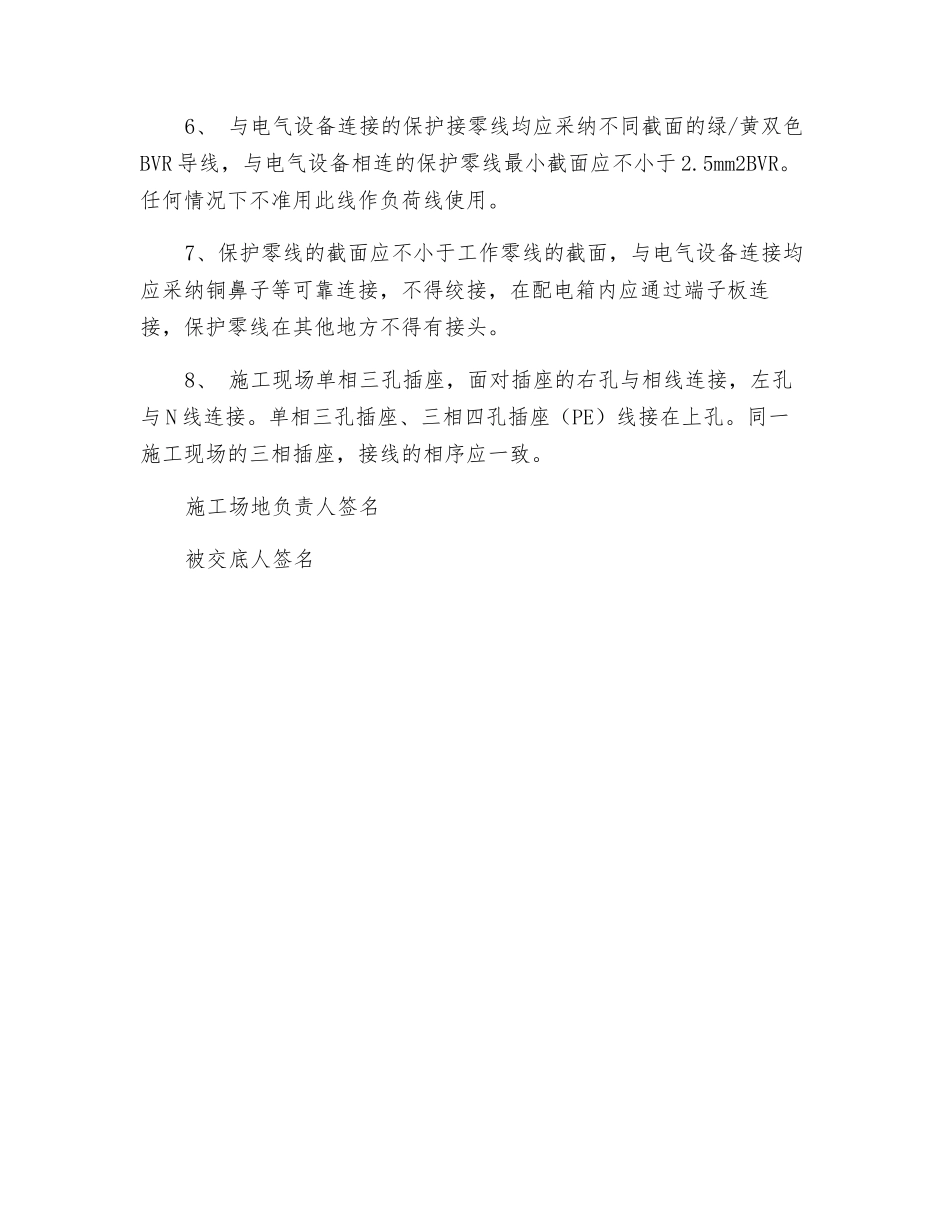 6、 与电气设备连接的保护接零线均应采纳不同截面的绿/黄双色BVR导线，与电气设备相连的保护零线最小截面应不小于2.5mm2BVR。任何情况下不准用此线作负荷线使用。

7、保护零线的截面应不小于工作零线的截面，与电气设备连接均应采纳铜鼻子等可靠连接，不得绞接，在配电箱内应通过端子板连接，保护零线在其他地方不得有接头。

8、 施工现场单相三孔插座，面对插座的右孔与相线连接，左孔与N线连接。单相三孔插座、三相四孔插座（PE）线接在上孔。同一施工现场的三相插座，接线的相序应一致。

施工场地负责人签名

被交底人签名